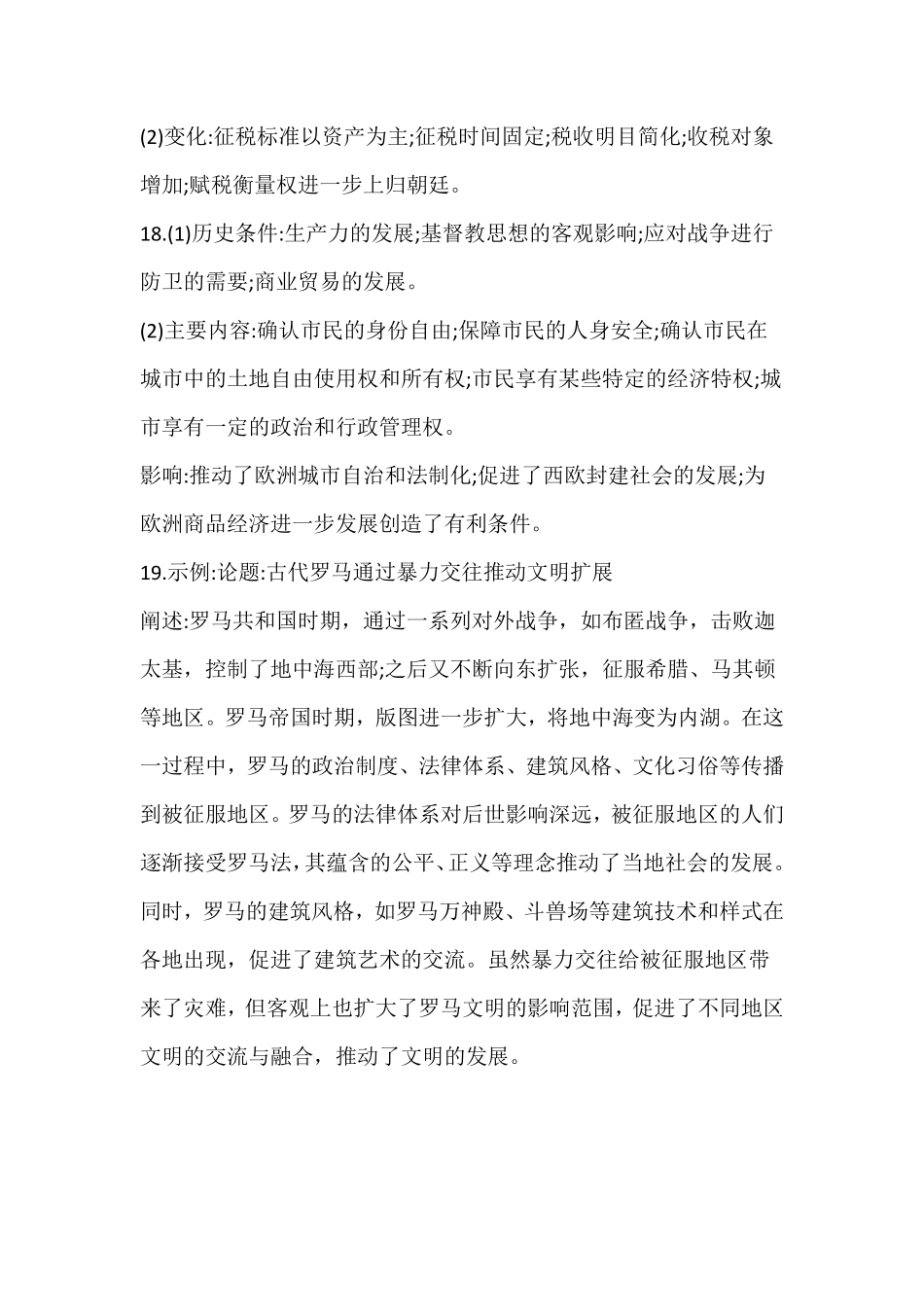 (2)变化:征税标准以资产为主;征税时间固定;税收明目简化;收税对象增加;赋税衡量权进一步上归朝廷。

18.(1)历史条件:生产力的发展;基督教思想的客观影响;应对战争进行防卫的需要;商业贸易的发展。

(2)主要内容:确认市民的身份自由;保障市民的人身安全;确认市民在城市中的土地自由使用权和所有权;市民享有某些特定的经济特权;城市享有一定的政治和行政管理权。

影响:推动了欧洲城市自治和法制化;促进了西欧封建社会的发展;为欧洲商品经济进一步发展创造了有利条件。

19.示例:论题:古代罗马通过暴力交往推动文明扩展

阐述:罗马共和国时期，通过一系列对外战争，如布匿战争，击败迦太基，控制了地中海西部;之后又不断向东扩张，征服希腊、马其顿等地区。罗马帝国时期，版图进一步扩大，将地中海变为内湖。在这一过程中，罗马的政治制度、法律体系、建筑风格、文化习俗等传播到被征服地区。罗马的法律体系对后世影响深远，被征服地区的人们逐渐接受罗马法，其蕴含的公平、正义等理念推动了当地社会的发展。同时，罗马的建筑风格，如罗马万神殿、斗兽场等建筑技术和样式在各地出现，促进了建筑艺术的交流。虽然暴力交往给被征服地区带来了灾难，但客观上也扩大了罗马文明的影响范围，促进了不同地区文明的交流与融合，推动了文明的发展。